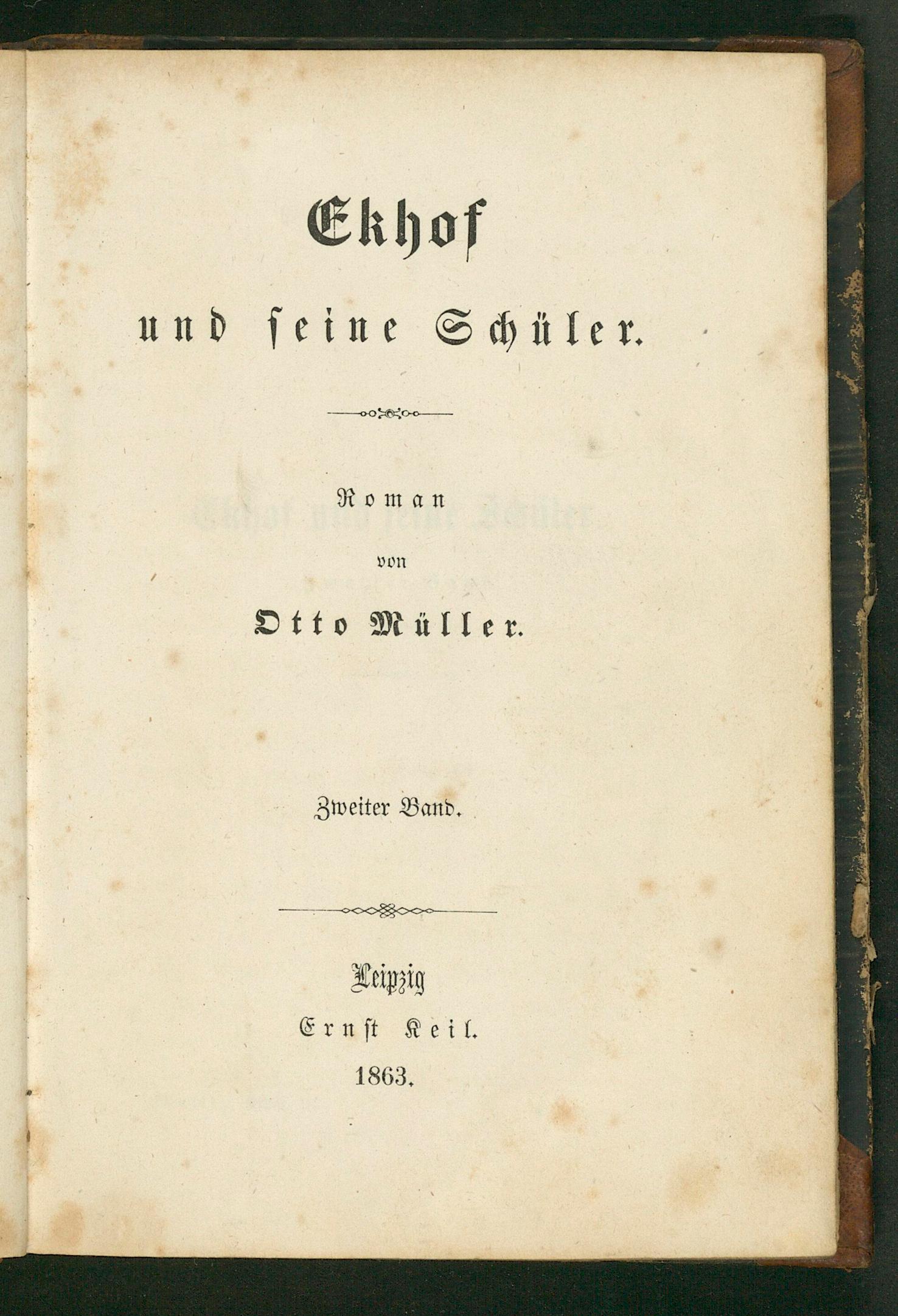 Ekhof

und seine Schüler.

Roman

von

Otto Müller.

Zweiter Band.

Leipzig

Ernst Keil.

1863.